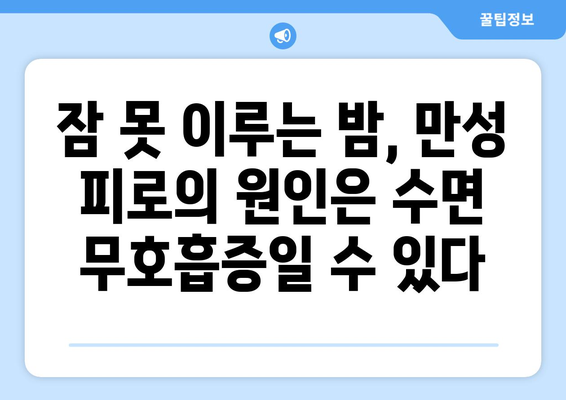 꿀팁정보

잠 못 이루는 밤, 만성 피로의 원인은 수면 무호흡증일 수 있다